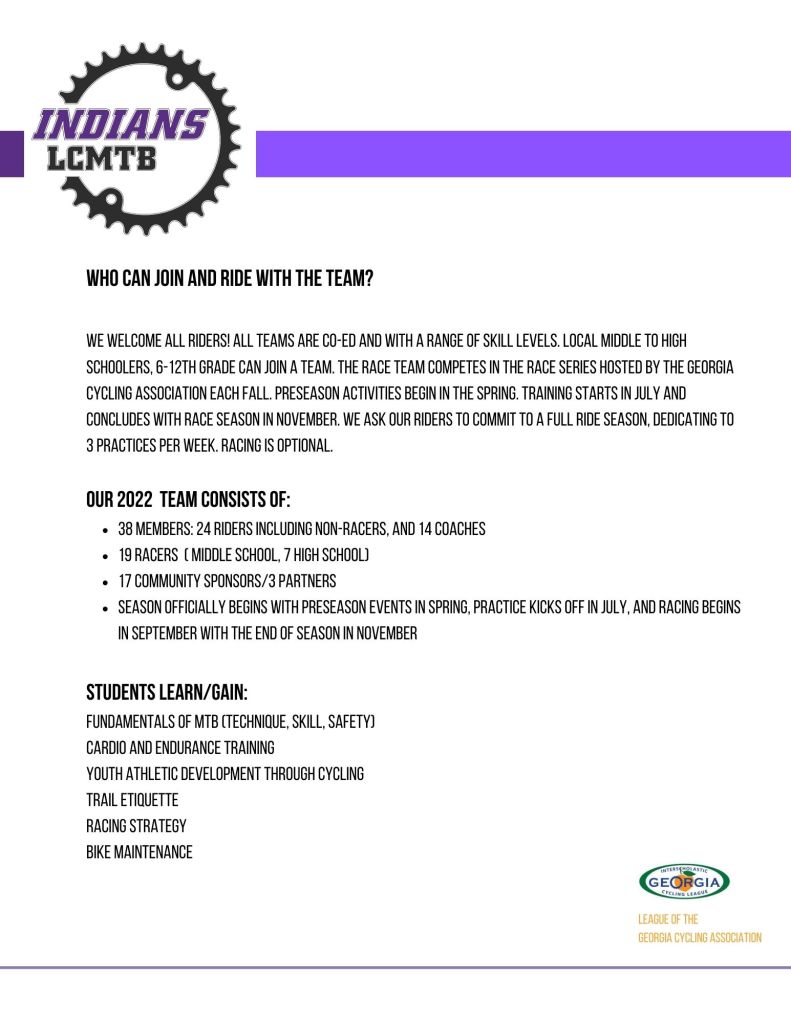 INDIANS
LCMTB

WHO CAN JOIN AND RIDE WITH THE TEAM?

WE WELCOME ALL RIDERS! ALL TEAMS ARE CO-ED AND WITH A RANGE OF SKILL LEVELS. LOCAL MIDDLE TO HIGH SCHOOLERS, 6-12TH GRADE CAN JOIN A TEAM. THE RACE TEAM COMPETES IN THE RACE SERIES HOSTED BY THE GEORGIA CYCLING ASSOCIATION EACH FALL. PRESEASON ACTIVITIES BEGIN IN THE SPRING. TRAINING STARTS IN JULY AND CONCLUDES WITH RACE SEASON IN NOVEMBER. WE ASK OUR RIDERS TO COMMIT TO A FULL RIDE SEASON, DEDICATING TO 3 PRACTICES PER WEEK. RACING IS OPTIONAL.

OUR 2022 TEAM CONSISTS OF:

- 38 MEMBERS: 24 RIDERS INCLUDING NON-RACERS, AND 14 COACHES
- 19 RACERS ( MIDDLE SCHOOL, 7 HIGH SCHOOL)
- 17 COMMUNITY SPONSORS/3 PARTNERS
- SEASON OFFICIALLY BEGINS WITH PRESEASON EVENTS IN SPRING, PRACTICE KICKS OFF IN JULY, AND RACING BEGINS IN SEPTEMBER WITH THE END OF SEASON IN NOVEMBER

STUDENTS LEARN/GAIN:

FUNDAMENTALS OF MTB (TECHNIQUE, SKILL, SAFETY)
CARDIO AND ENDURANCE TRAINING
YOUTH ATHLETIC DEVELOPMENT THROUGH CYCLING
TRAIL ETIQUETTE
RACING STRATEGY
BIKE MAINTENANCE

INTERSCHOLASTIC
GEORGIA
CYCLING LEAGUE

LEAGUE OF THE
GEORGIA CYCLING ASSOCIATION